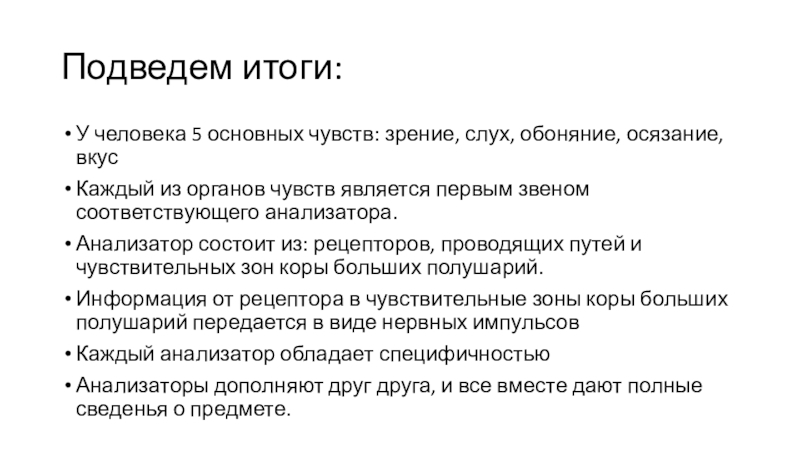 Подведем итоги:

• У человека 5 основных чувств: зрение, слух, обоняние, осязание, вкус

• Каждый из органов чувств является первым звеном соответствующего анализатора.

• Анализатор состоит из: рецепторов, проводящих путей и чувствительных зон коры больших полушарий.

• Информация от рецептора в чувствительные зоны коры больших полушарий передается в виде нервных импульсов

• Каждый анализатор обладает специфичностью

• Анализаторы дополняют друг друга, и все вместе дают полные сведенья о предмете.